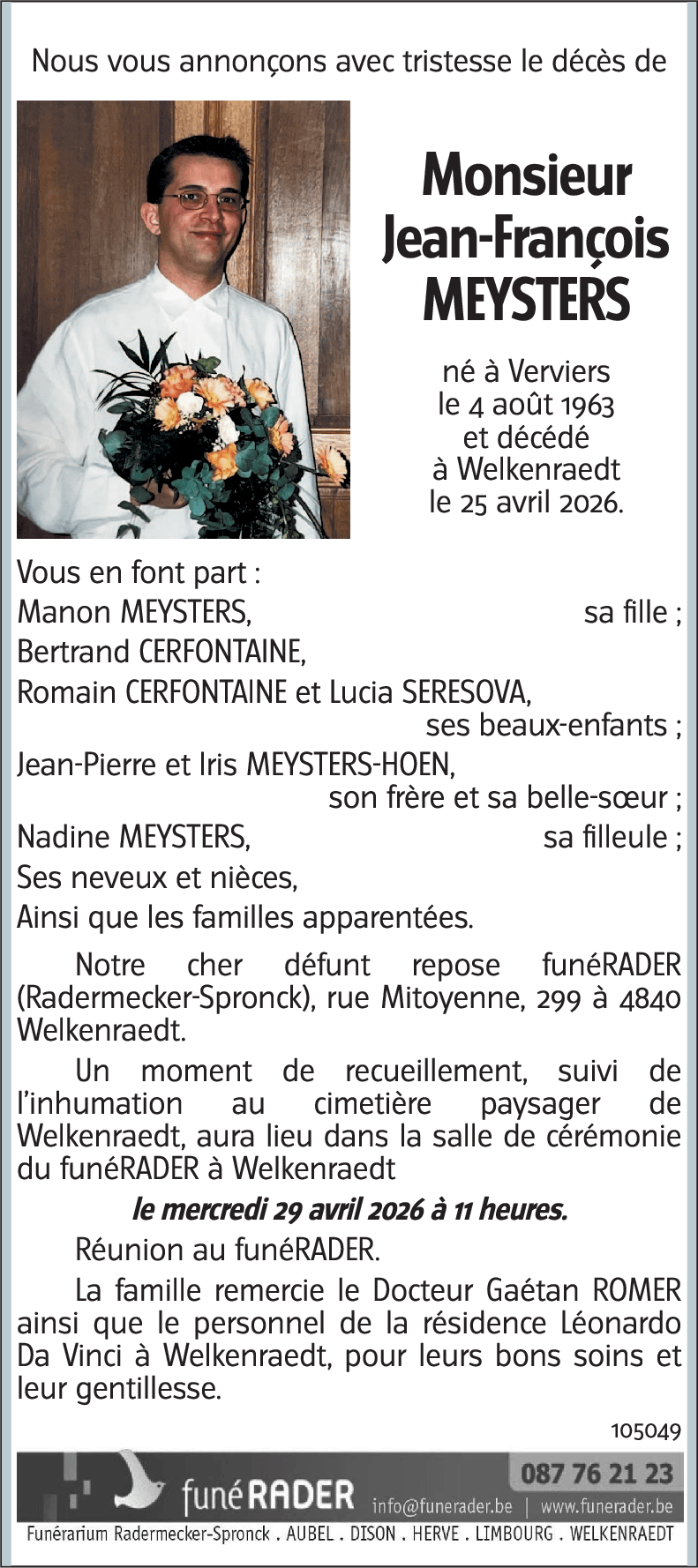 Nous vous annonçons avec tristesse le décès de

Monsieur
Jean-François
MEYSTERS

né à Verviers
le 4 août 1963
et décédé
à Welkenraedt
le 25 avril 2026.

Vous en font part :
Manon MEYSTERS, sa fille ;
Bertrand CERFONTAINE,
Romain CERFONTAINE et Lucia SERESOVA,
ses beaux-enfants ;
Jean-Pierre et Iris MEYSTERS-HOEN,
son frère et sa belle-sœur ;
Nadine MEYSTERS, sa filleule ;
Ses neveux et nièces,
Ainsi que les familles apparentées.

Notre cher défunt repose funéRADER (Radermecker-Spronck), rue Mitoyenne, 299 à 4840 Welkenraedt.

Un moment de recueillement, suivi de l'inhumation au cimetière paysager de Welkenraedt, aura lieu dans la salle de cérémonie du funéRADER à Welkenraedt

le mercredi 29 avril 2026 à 11 heures.

Réunion au funéRADER.

La famille remercie le Docteur Gaétan ROMER ainsi que le personnel de la résidence Léonardo Da Vinci à Welkenraedt, pour leurs bons soins et leur gentillesse.

105049

funéRADER 087 76 21 23
info@funerader.be | www.funerader.be
Funérarium Radermecker-Spronck . AUBEL . DISON . HERVE . LIMBOURG . WELKENRAEDT